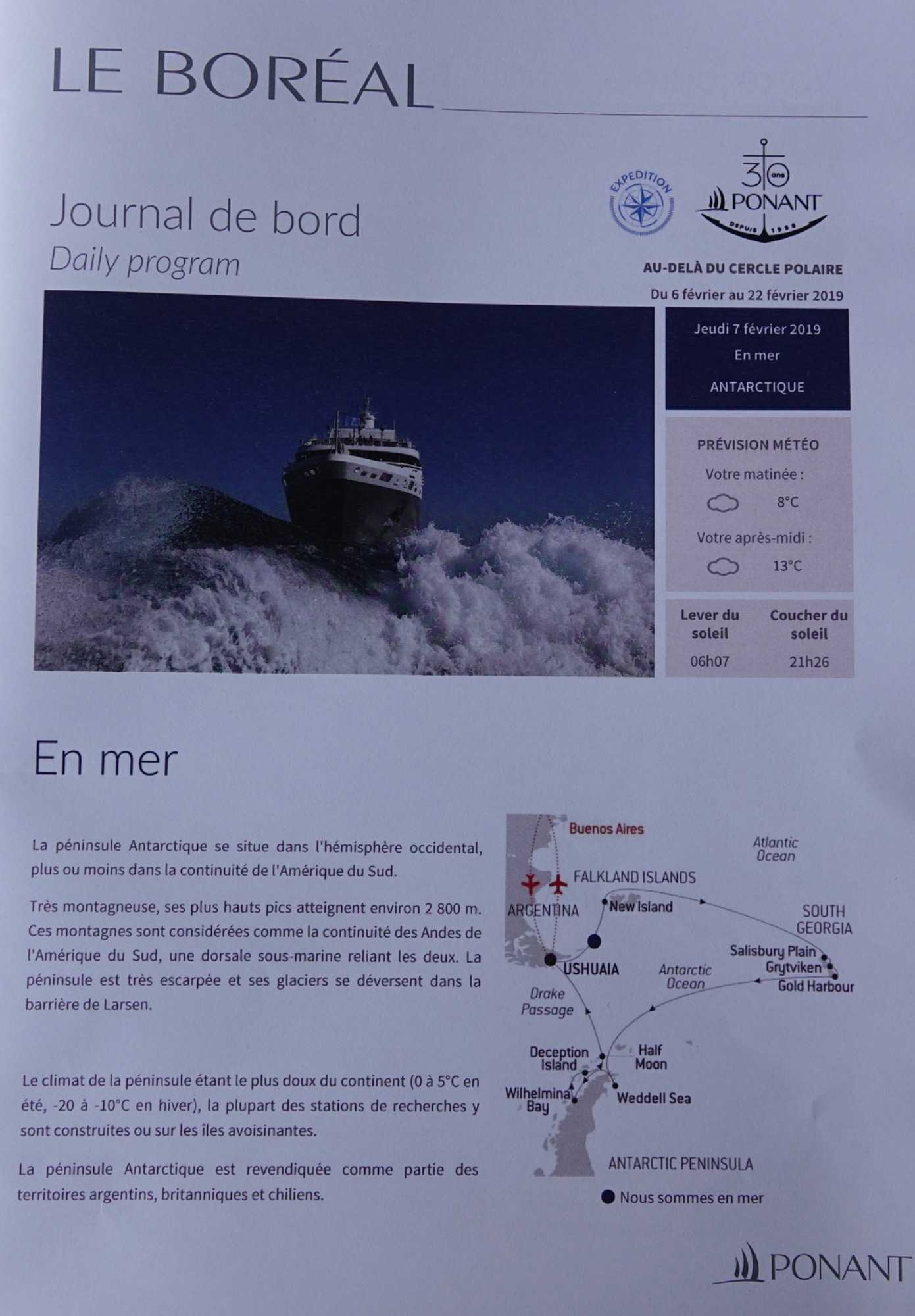 LE BORÉAL

Journal de bord
Daily program

EXPEDITION

30 ans
PONANT
DEPUIS 1988

AU-DELÀ DU CERCLE POLAIRE
Du 6 février au 22 février 2019

Jeudi 7 février 2019
En mer
ANTARCTIQUE

PRÉVISION MÉTÉO
Votre matinée :
8°C
Votre après-midi :
13°C

| Lever du soleil | Coucher du soleil |
|---|---|
| 06h07 | 21h26 |

En mer

La péninsule Antarctique se situe dans l'hémisphère occidental, plus ou moins dans la continuité de l'Amérique du Sud.

Très montagneuse, ses plus hauts pics atteignent environ 2 800 m. Ces montagnes sont considérées comme la continuité des Andes de l'Amérique du Sud, une dorsale sous-marine reliant les deux. La péninsule est très escarpée et ses glaciers se déversent dans la barrière de Larsen.

Le climat de la péninsule étant le plus doux du continent (0 à 5°C en été, -20 à -10°C en hiver), la plupart des stations de recherches y sont construites ou sur les îles avoisinantes.

La péninsule Antarctique est revendiquée comme partie des territoires argentins, britanniques et chiliens.

Buenos Aires
Atlantic Ocean
FALKLAND ISLANDS
ARGENTINA
New Island
SOUTH GEORGIA
Salisbury Plain
Grytviken
Gold Harbour
USHUAIA
Antarctic Ocean
Drake Passage
Deception Island
Half Moon
Wilhelmina Bay
Weddell Sea
ANTARCTIC PENINSULA
Nous sommes en mer

PONANT